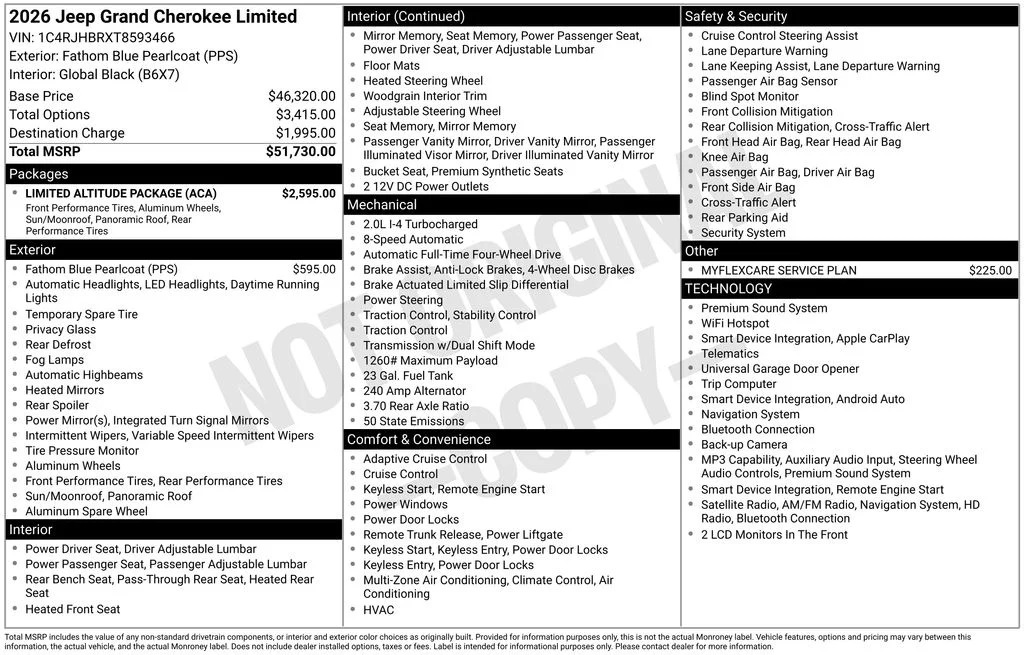 2026 Jeep Grand Cherokee Limited
VIN: 1C4RJHBRXT8593466
Exterior: Fathom Blue Pearlcoat (PPS)
Interior: Global Black (B6X7)

| | |
|---|---|
| Base Price | $46,320.00 |
| Total Options | $3,415.00 |
| Destination Charge | $1,995.00 |
| Total MSRP | $51,730.00 |

Packages
- LIMITED ALTITUDE PACKAGE (ACA) $2,595.00
Front Performance Tires, Aluminum Wheels, Sun/Moonroof, Panoramic Roof, Rear Performance Tires

Exterior
- Fathom Blue Pearlcoat (PPS) $595.00
- Automatic Headlights, LED Headlights, Daytime Running Lights
- Temporary Spare Tire
- Privacy Glass
- Rear Defrost
- Fog Lamps
- Automatic Highbeams
- Heated Mirrors
- Rear Spoiler
- Power Mirror(s), Integrated Turn Signal Mirrors
- Intermittent Wipers, Variable Speed Intermittent Wipers
- Tire Pressure Monitor
- Aluminum Wheels
- Front Performance Tires, Rear Performance Tires
- Sun/Moonroof, Panoramic Roof
- Aluminum Spare Wheel

Interior
- Power Driver Seat, Driver Adjustable Lumbar
- Power Passenger Seat, Passenger Adjustable Lumbar
- Rear Bench Seat, Pass-Through Rear Seat, Heated Rear Seat
- Heated Front Seat

Interior (Continued)
- Mirror Memory, Seat Memory, Power Passenger Seat, Power Driver Seat, Driver Adjustable Lumbar
- Floor Mats
- Heated Steering Wheel
- Woodgrain Interior Trim
- Adjustable Steering Wheel
- Seat Memory, Mirror Memory
- Passenger Vanity Mirror, Driver Vanity Mirror, Passenger Illuminated Visor Mirror, Driver Illuminated Vanity Mirror
- Bucket Seat, Premium Synthetic Seats
- 2 12V DC Power Outlets

Mechanical
- 2.0L I-4 Turbocharged
- 8-Speed Automatic
- Automatic Full-Time Four-Wheel Drive
- Brake Assist, Anti-Lock Brakes, 4-Wheel Disc Brakes
- Brake Actuated Limited Slip Differential
- Power Steering
- Traction Control, Stability Control
- Traction Control
- Transmission w/Dual Shift Mode
- 1260# Maximum Payload
- 23 Gal. Fuel Tank
- 240 Amp Alternator
- 3.70 Rear Axle Ratio
- 50 State Emissions

Comfort & Convenience
- Adaptive Cruise Control
- Cruise Control
- Keyless Start, Remote Engine Start
- Power Windows
- Power Door Locks
- Remote Trunk Release, Power Liftgate
- Keyless Start, Keyless Entry, Power Door Locks
- Keyless Entry, Power Door Locks
- Multi-Zone Air Conditioning, Climate Control, Air Conditioning
- HVAC

Safety & Security
- Cruise Control Steering Assist
- Lane Departure Warning
- Lane Keeping Assist, Lane Departure Warning
- Passenger Air Bag Sensor
- Blind Spot Monitor
- Front Collision Mitigation
- Rear Collision Mitigation, Cross-Traffic Alert
- Front Head Air Bag, Rear Head Air Bag
- Knee Air Bag
- Passenger Air Bag, Driver Air Bag
- Front Side Air Bag
- Cross-Traffic Alert
- Rear Parking Aid
- Security System

Other
- MYFLEXCARE SERVICE PLAN $225.00

TECHNOLOGY
- Premium Sound System
- WiFi Hotspot
- Smart Device Integration, Apple CarPlay
- Telematics
- Universal Garage Door Opener
- Trip Computer
- Smart Device Integration, Android Auto
- Navigation System
- Bluetooth Connection
- Back-up Camera
- MP3 Capability, Auxiliary Audio Input, Steering Wheel Audio Controls, Premium Sound System
- Smart Device Integration, Remote Engine Start
- Satellite Radio, AM/FM Radio, Navigation System, HD Radio, Bluetooth Connection
- 2 LCD Monitors In The Front

NOT ORIGINAL COPY

Total MSRP includes the value of any non-standard drivetrain components, or interior and exterior color choices as originally built. Provided for information purposes only, this is not the actual Monroney label. Vehicle features, options and pricing may vary between this information, the actual vehicle, and the actual Monroney label. Does not include dealer installed options, taxes or fees. Label is intended for informational purposes only. Please contact dealer for more information.